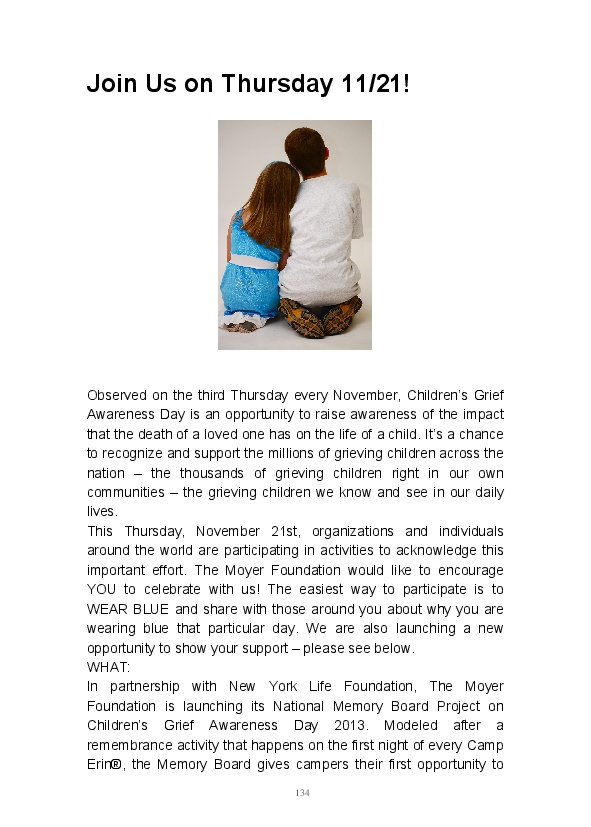 Join Us on Thursday 11/21!

Observed on the third Thursday every November, Children's Grief Awareness Day is an opportunity to raise awareness of the impact that the death of a loved one has on the life of a child. It's a chance to recognize and support the millions of grieving children across the nation – the thousands of grieving children right in our own communities – the grieving children we know and see in our daily lives.

This Thursday, November 21st, organizations and individuals around the world are participating in activities to acknowledge this important effort. The Moyer Foundation would like to encourage YOU to celebrate with us! The easiest way to participate is to WEAR BLUE and share with those around you about why you are wearing blue that particular day. We are also launching a new opportunity to show your support – please see below.

WHAT:

In partnership with New York Life Foundation, The Moyer Foundation is launching its National Memory Board Project on Children's Grief Awareness Day 2013. Modeled after a remembrance activity that happens on the first night of every Camp Erin®, the Memory Board gives campers their first opportunity to

134